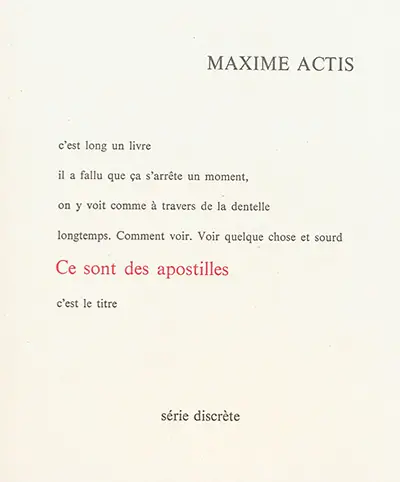 MAXIME ACTIS

c'est long un livre

il a fallu que ça s'arrête un moment,

on y voit comme à travers de la dentelle

longtemps. Comment voir. Voir quelque chose et sourd

Ce sont des apostilles

c'est le titre

série discrète